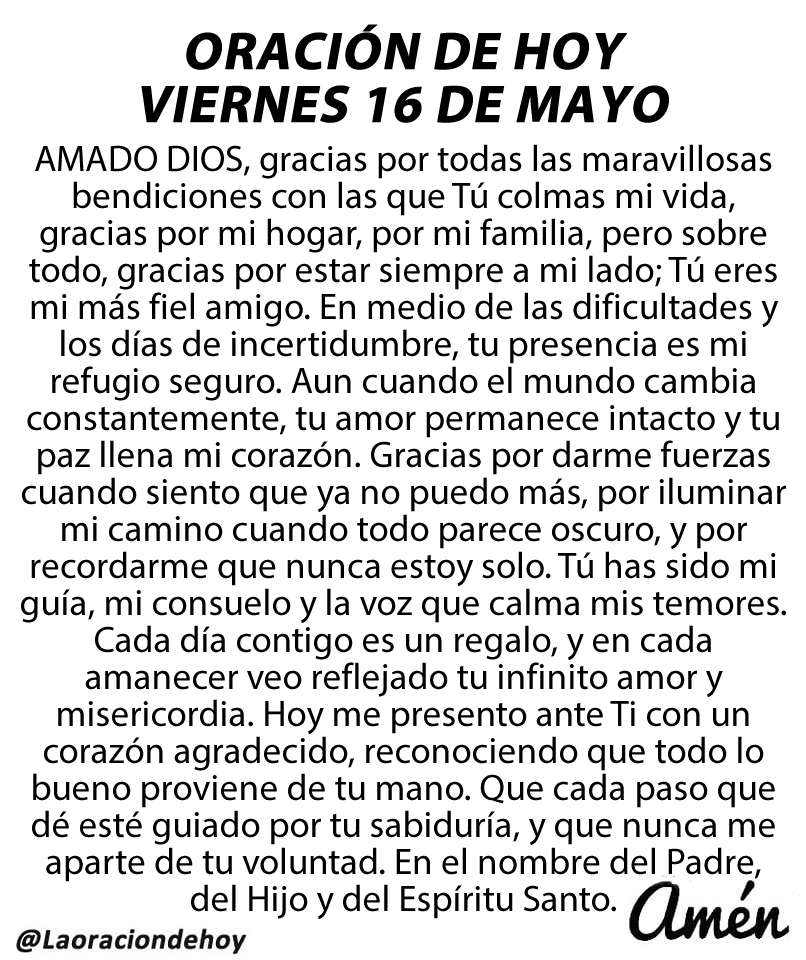 ORACIÓN DE HOY
VIERNES 16 DE MAYO

AMADO DIOS, gracias por todas las maravillosas bendiciones con las que Tú colmas mi vida, gracias por mi hogar, por mi familia, pero sobre todo, gracias por estar siempre a mi lado; Tú eres mi más fiel amigo. En medio de las dificultades y los días de incertidumbre, tu presencia es mi refugio seguro. Aun cuando el mundo cambia constantemente, tu amor permanece intacto y tu paz llena mi corazón. Gracias por darme fuerzas cuando siento que ya no puedo más, por iluminar mi camino cuando todo parece oscuro, y por recordarme que nunca estoy solo. Tú has sido mi guía, mi consuelo y la voz que calma mis temores. Cada día contigo es un regalo, y en cada amanecer veo reflejado tu infinito amor y misericordia. Hoy me presento ante Ti con un corazón agradecido, reconociendo que todo lo bueno proviene de tu mano. Que cada paso que dé esté guiado por tu sabiduría, y que nunca me aparte de tu voluntad. En el nombre del Padre, del Hijo y del Espíritu Santo.

Amén

@Laoraciondehoy